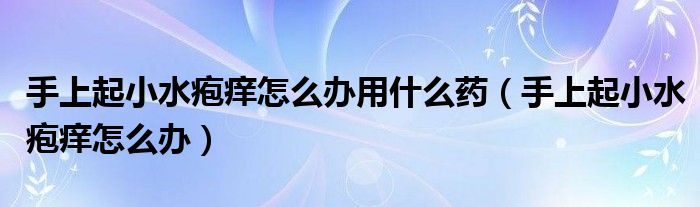 手上起小水疱痒怎么办用什么药（手上起小水疱痒怎么办）